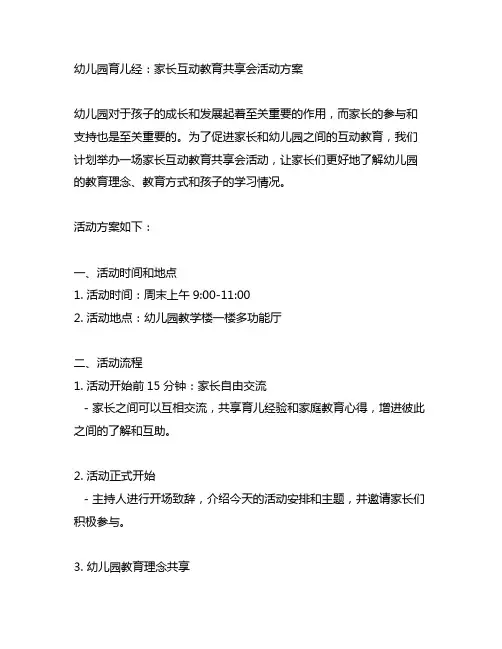 幼儿园育儿经：家长互动教育共享会活动方案

幼儿园对于孩子的成长和发展起着至关重要的作用，而家长的参与和支持也是至关重要的。为了促进家长和幼儿园之间的互动教育，我们计划举办一场家长互动教育共享会活动，让家长们更好地了解幼儿园的教育理念、教育方式和孩子的学习情况。

活动方案如下：

一、活动时间和地点
1. 活动时间：周末上午 9:00-11:00
2. 活动地点：幼儿园教学楼一楼多功能厅

二、活动流程
1. 活动开始前 15 分钟：家长自由交流
- 家长之间可以互相交流，共享育儿经验和家庭教育心得，增进彼此之间的了解和互助。

2. 活动正式开始
- 主持人进行开场致辞，介绍今天的活动安排和主题，并邀请家长们积极参与。

3. 幼儿园教育理念共享